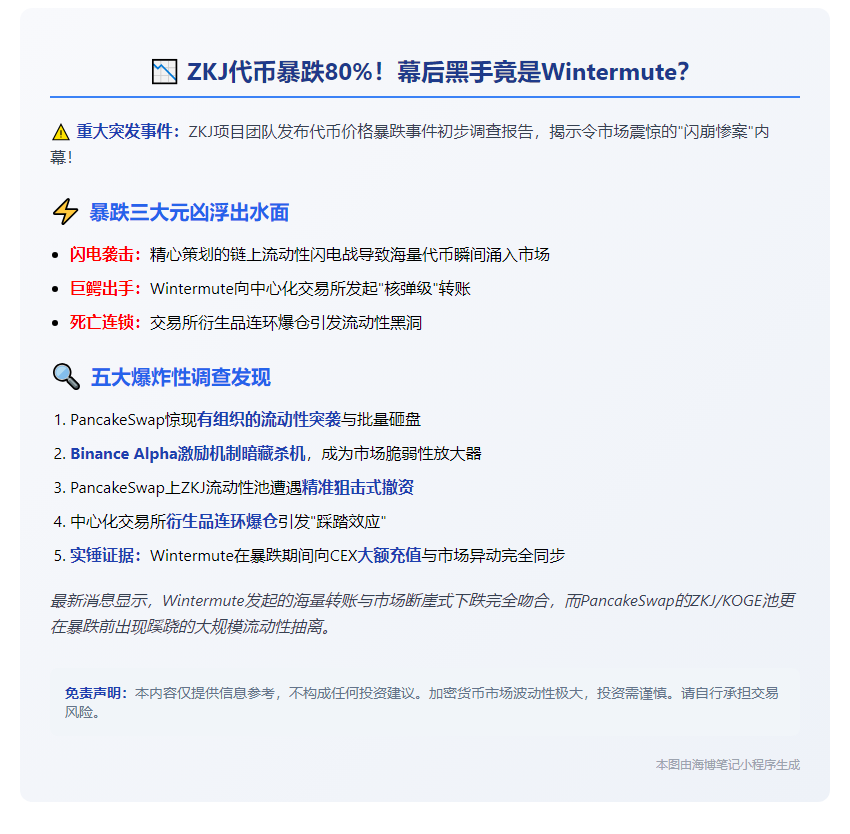 📉 ZKJ代币暴跌80%！幕后黑手竟是Wintermute?

⚠️ 重大突发事件：ZKJ项目团队发布代币价格暴跌事件初步调查报告，揭示令市场震惊的"闪崩惨案"内幕！

⚡ 暴跌三大元凶浮出水面

- 闪电袭击：精心策划的链上流动性闪电战导致海量代币瞬间涌入市场
- 巨鳄出手：Wintermute向中心化交易所发起"核弹级"转账
- 死亡连锁：交易所衍生品连环爆仓引发流动性黑洞

🔍 五大爆炸性调查发现

1. PancakeSwap惊现有组织的流动性突袭与批量砸盘
2. Binance Alpha激励机制暗藏杀机，成为市场脆弱性放大器
3. PancakeSwap上ZKJ流动性池遭遇精准狙击式撤资
4. 中心化交易所衍生品连环爆仓引发"踩踏效应"
5. 实锤证据：Wintermute在暴跌期间向CEX大额充值与市场异动完全同步

最新消息显示，Wintermute发起的海量转账与市场断崖式下跌完全吻合，而PancakeSwap的ZKJ/KOGE池更在暴跌前出现蹊跷的大规模流动性抽离。

免责声明：本内容仅提供信息参考，不构成任何投资建议。加密货币市场波动性极大，投资需谨慎。请自行承担交易风险。

本图由海博笔记小程序生成